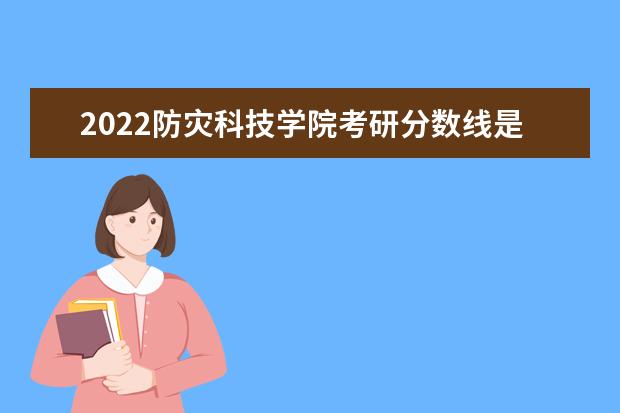 2022防灾科技学院考研分数线是